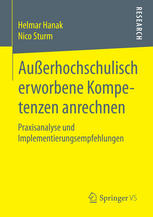 Helmar Hanak
Nico Sturm

RESEARCH

Außerhochschulisch erworbene Kompetenzen anrechnen

Praxisanalyse und Implementierungsempfehlungen

Springer VS